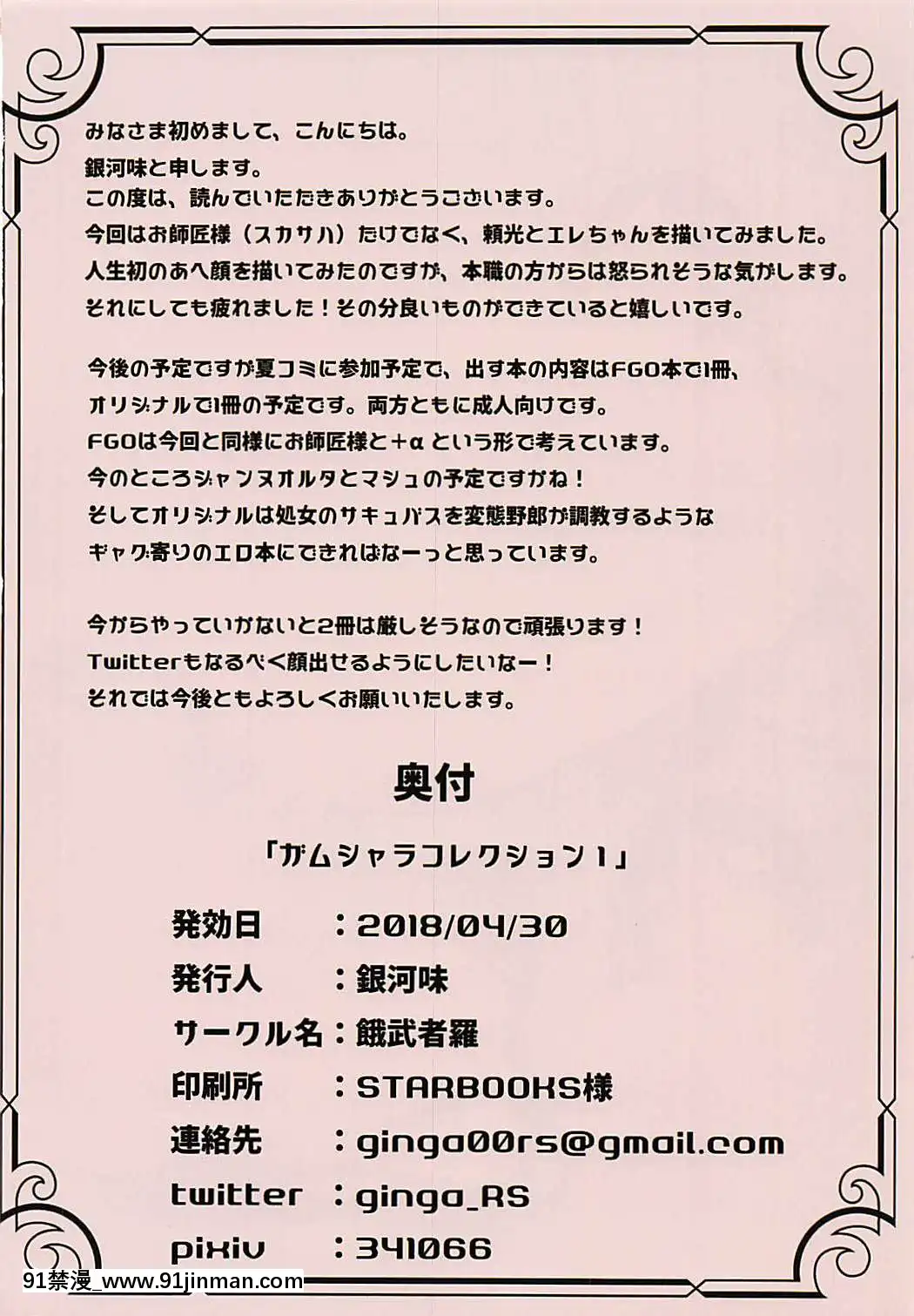 みなさま初めまして、こんにちは。
銀河味と申します。
この度は、読んでいただきありがとうございます。
今回はお師匠様（スカサハ）だけでなく、頼光とエレちゃんを描いてみました。
人生初のあへ顔を描いてみたのですが、本職の方からは怒られそうな気がします。
それにしても疲れました！その分良いものができていると嬉しいです。

今後の予定ですが夏コミに参加予定で、出す本の内容はFGO本で1冊、
オリジナルで1冊の予定です。両方ともに成人向けです。
FGOは今回と同様にお師匠様と＋α という形で考えています。
今のところジャンヌオルタとマシュの予定ですかね！
そしてオリジナルは処女のサキュバスを変態野郎が調教するような
ギャグ寄りのエロ本にできればなーっと思っています。

今からやっていかないと2冊は厳しそうなので頑張ります！
Twitterもなるべく顔出せるようにしたいなー！
それでは今後ともよろしくお願いいたします。

奥付

「ガムシャラコレクション1」

発効日 ：2018/04/30
発行人 ：銀河味
サークル名：餓武者羅
印刷所 ：STARBOOKS様
連絡先 ：ginga00rs@gmail.com
twitter ：ginga_RS
pixiv ：341066

91禁漫_www.91jinman.com